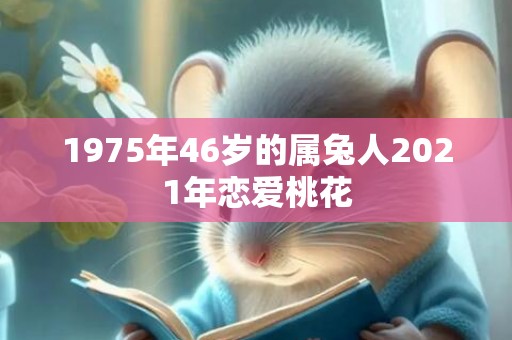 1975年46岁的属兔人2021年恋爱桃花